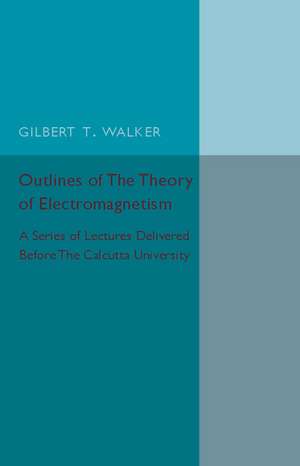 GILBERT T. WALKER

Outlines of The Theory of Electromagnetism

A Series of Lectures Delivered Before The Calcutta University